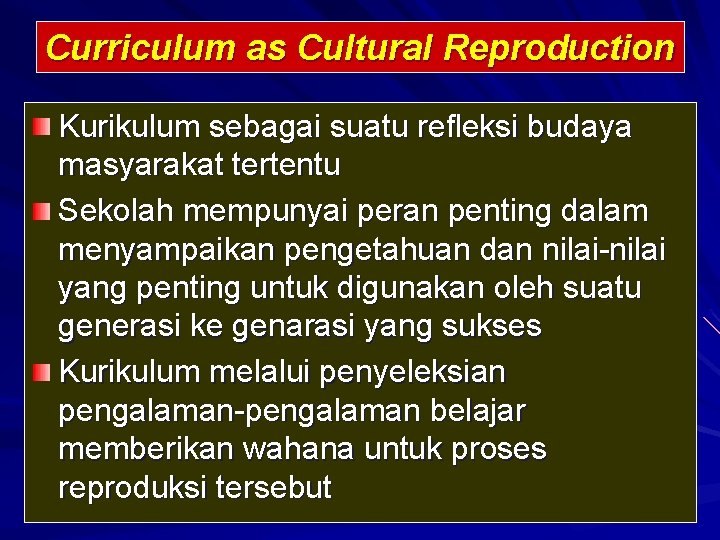 Curriculum as Cultural Reproduction

Kurikulum sebagai suatu refleksi budaya masyarakat tertentu

Sekolah mempunyai peran penting dalam menyampaikan pengetahuan dan nilai-nilai yang penting untuk digunakan oleh suatu generasi ke genarasi yang sukses

Kurikulum melalui penyeleksian pengalaman-pengalaman belajar memberikan wahana untuk proses reproduksi tersebut